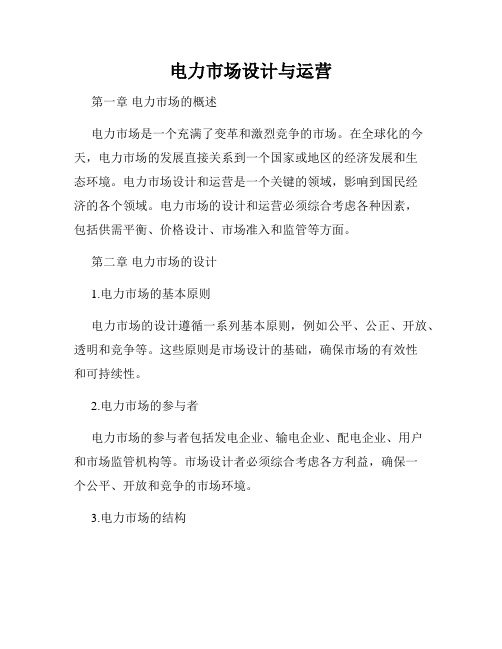 电力市场设计与运营

第一章 电力市场的概述

电力市场是一个充满了变革和激烈竞争的市场。在全球化的今天，电力市场的发展直接关系到一个国家或地区的经济发展和生态环境。电力市场设计和运营是一个关键的领域，影响到国民经济的各个领域。电力市场的设计和运营必须综合考虑各种因素，包括供需平衡、价格设计、市场准入和监管等方面。

第二章 电力市场的设计

1.电力市场的基本原则

电力市场的设计遵循一系列基本原则，例如公平、公正、开放、透明和竞争等。这些原则是市场设计的基础，确保市场的有效性和可持续性。

2.电力市场的参与者

电力市场的参与者包括发电企业、输电企业、配电企业、用户和市场监管机构等。市场设计者必须综合考虑各方利益，确保一个公平、开放和竞争的市场环境。

3.电力市场的结构